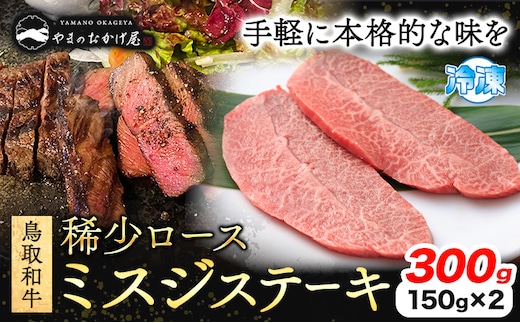 YAMANO OKAGEYA
やまのおかげ屋

手軽に本格的な味を

冷凍

鳥取和牛

稀少ロース
ミスジステーキ

300g
150g×2